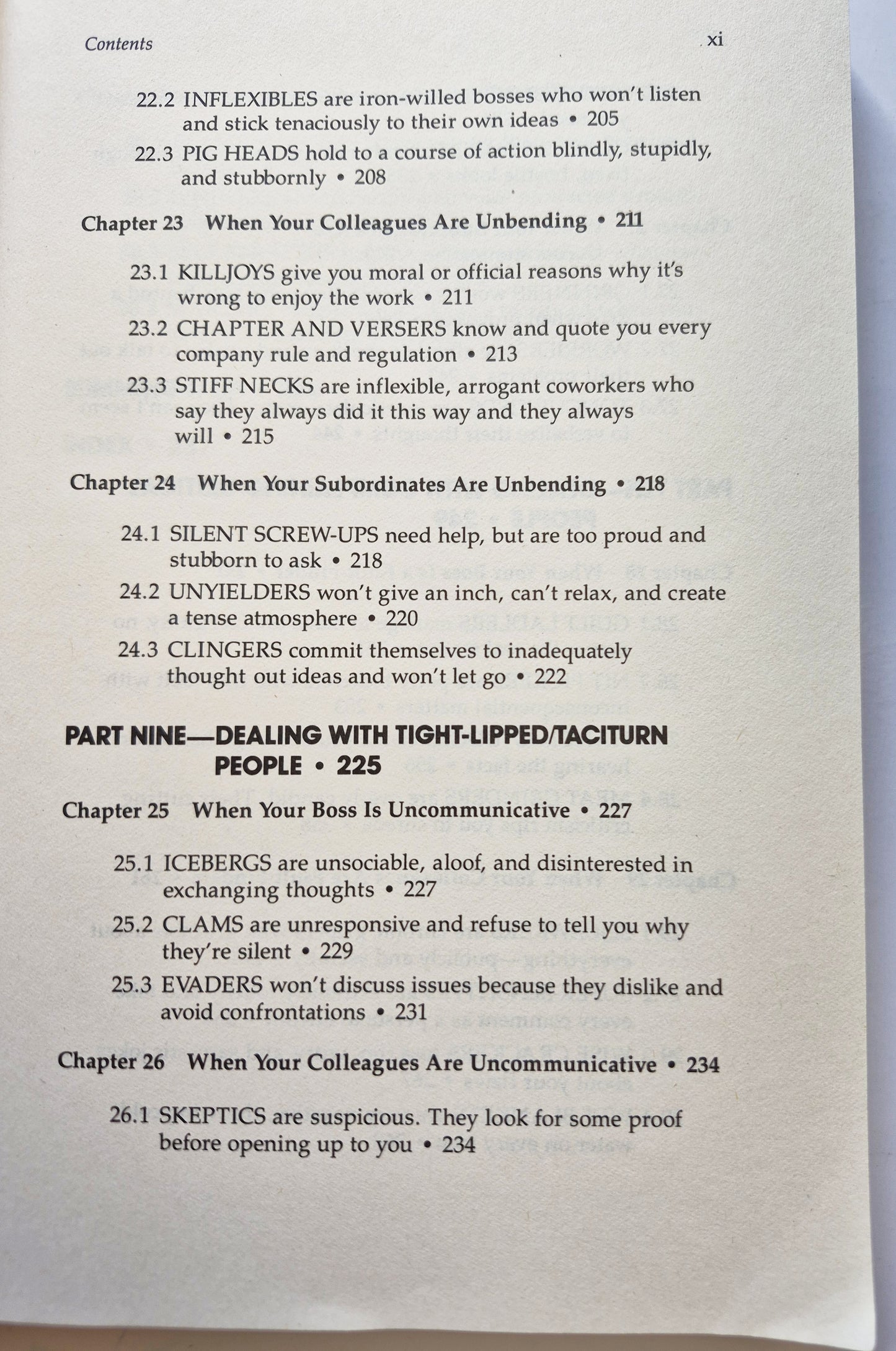 Contents xi

22.2 INFLEXIBLES are iron-willed bosses who won't listen and stick tenaciously to their own ideas • 205

22.3 PIG HEADS hold to a course of action blindly, stupidly, and stubbornly • 208

Chapter 23 When Your Colleagues Are Unbending • 211

23.1 KILLJOYS give you moral or official reasons why it's wrong to enjoy the work • 211

23.2 CHAPTER AND VERSERS know and quote you every company rule and regulation • 213

23.3 STIFF NECKS are inflexible, arrogant coworkers who say they always did it this way and they always will • 215

Chapter 24 When Your Subordinates Are Unbending • 218

24.1 SILENT SCREW-UPS need help, but are too proud and stubborn to ask • 218

24.2 UNYIELDERS won't give an inch, can't relax, and create a tense atmosphere • 220

24.3 CLINGERS commit themselves to inadequately thought out ideas and won't let go • 222

PART NINE—DEALING WITH TIGHT-LIPPED/TACITURN PEOPLE • 225

Chapter 25 When Your Boss Is Uncommunicative • 227

25.1 ICEBERGS are unsociable, aloof, and disinterested in exchanging thoughts • 227

25.2 CLAMS are unresponsive and refuse to tell you why they're silent • 229

25.3 EVADERS won't discuss issues because they dislike and avoid confrontations • 231

Chapter 26 When Your Colleagues Are Uncommunicative • 234

26.1 SKEPTICS are suspicious. They look for some proof before opening up to you • 234